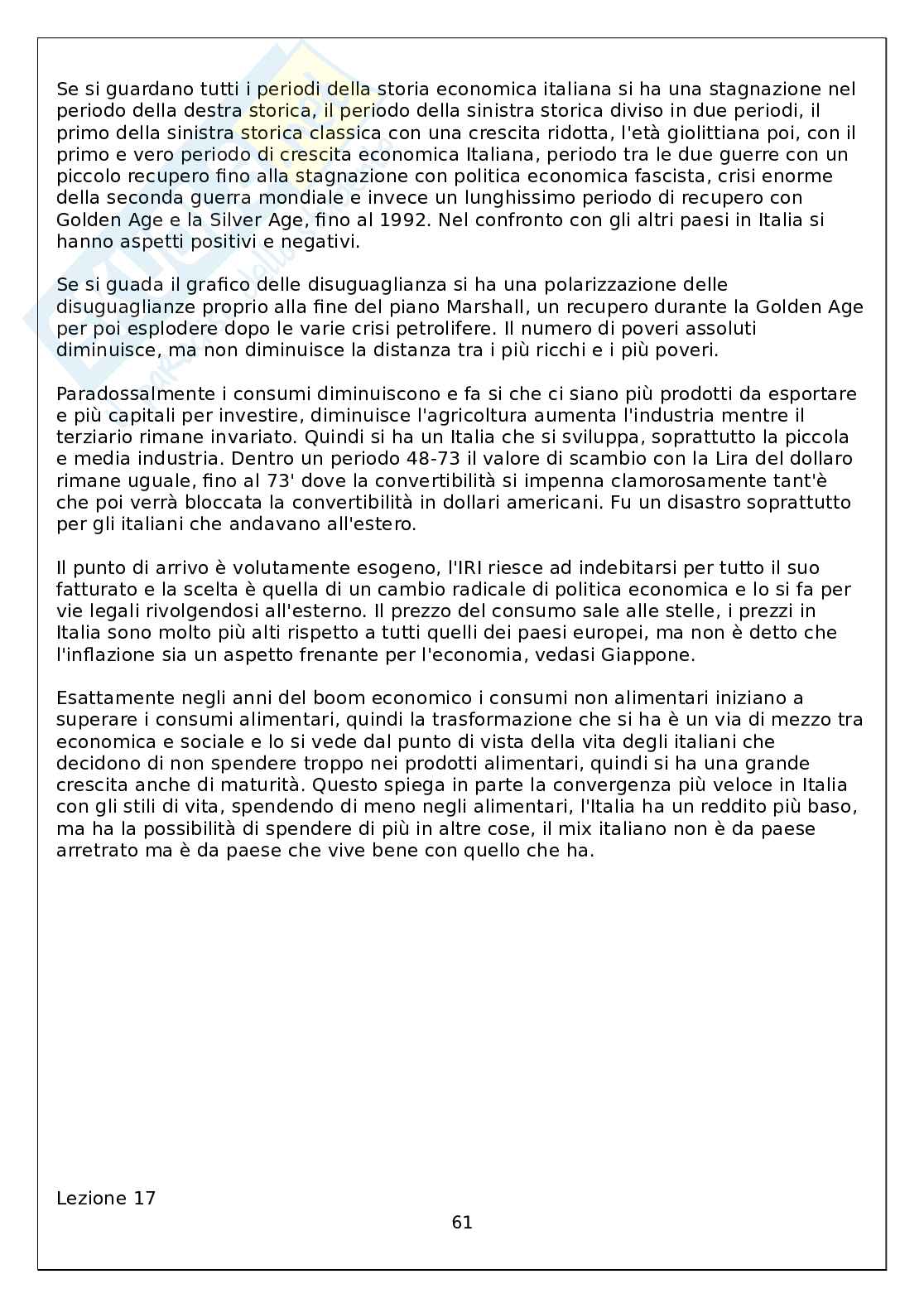 Se si guardano tutti i periodi della storia economica italiana si ha una stagnazione nel periodo della destra storica, il periodo della sinistra storica diviso in due periodi, il primo della sinistra storica classica con una crescita ridotta, l'età giolittiana poi, con il primo e vero periodo di crescita economica Italiana, periodo tra le due guerre con un piccolo recupero fino alla stagnazione con politica economica fascista, crisi enorme della seconda guerra mondiale e invece un lunghissimo periodo di recupero con Golden Age e la Silver Age, fino al 1992. Nel confronto con gli altri paesi in Italia si hanno aspetti positivi e negativi.

Se si guada il grafico delle disuguaglianza si ha una polarizzazione delle disuguaglianze proprio alla fine del piano Marshall, un recupero durante la Golden Age per poi esplodere dopo le varie crisi petrolifere. Il numero di poveri assoluti diminuisce, ma non diminuisce la distanza tra i più ricchi e i più poveri.

Paradossalmente i consumi diminuiscono e fa si che ci siano più prodotti da esportare e più capitali per investire, diminuisce l'agricoltura aumenta l'industria mentre il terziario rimane invariato. Quindi si ha un Italia che si sviluppa, soprattutto la piccola e media industria. Dentro un periodo 48-73 il valore di scambio con la Lira del dollaro rimane uguale, fino al 73' dove la convertibilità si impenna clamorosamente tant'è che poi verrà bloccata la convertibilità in dollari americani. Fu un disastro soprattutto per gli italiani che andavano all'estero.

Il punto di arrivo è volutamente esogeno, l'IRI riesce ad indebitarsi per tutto il suo fatturato e la scelta è quella di un cambio radicale di politica economica e lo si fa per vie legali rivolgendosi all'esterno. Il prezzo del consumo sale alle stelle, i prezzi in Italia sono molto più alti rispetto a tutti quelli dei paesi europei, ma non è detto che l'inflazione sia un aspetto frenante per l'economia, vedasi Giappone.

Esattamente negli anni del boom economico i consumi non alimentari iniziano a superare i consumi alimentari, quindi la trasformazione che si ha è un via di mezzo tra economica e sociale e lo si vede dal punto di vista della vita degli italiani che decidono di non spendere troppo nei prodotti alimentari, quindi si ha una grande crescita anche di maturità. Questo spiega in parte la convergenza più veloce in Italia con gli stili di vita, spendendo di meno negli alimentari, l'Italia ha un reddito più baso, ma ha la possibilità di spendere di più in altre cose, il mix italiano non è da paese arretrato ma è da paese che vive bene con quello che ha.

Lezione 17

61